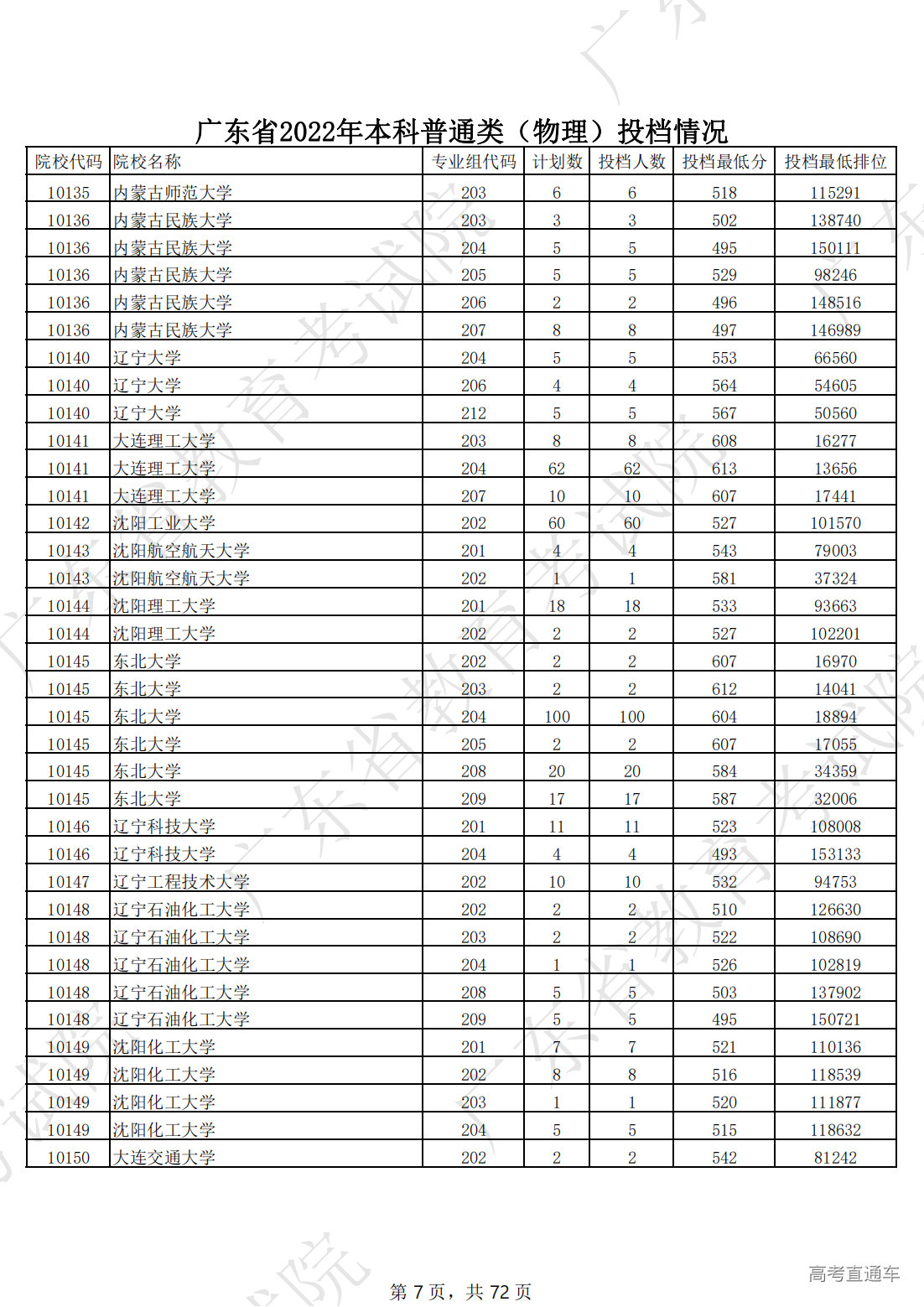 广东省2022年本科普通类（物理）投档情况

| 院校代码 | 院校名称 | 专业组代码 | 计划数 | 投档人数 | 投档最低分 | 投档最低排位 |
|---|---|---|---|---|---|---|
| 10135 | 内蒙古师范大学 | 203 | 6 | 6 | 518 | 115291 |
| 10136 | 内蒙古民族大学 | 203 | 3 | 3 | 502 | 138740 |
| 10136 | 内蒙古民族大学 | 204 | 5 | 5 | 495 | 150111 |
| 10136 | 内蒙古民族大学 | 205 | 5 | 5 | 529 | 98246 |
| 10136 | 内蒙古民族大学 | 206 | 2 | 2 | 496 | 148516 |
| 10136 | 内蒙古民族大学 | 207 | 8 | 8 | 497 | 146989 |
| 10140 | 辽宁大学 | 204 | 5 | 5 | 553 | 66560 |
| 10140 | 辽宁大学 | 206 | 4 | 4 | 564 | 54605 |
| 10140 | 辽宁大学 | 212 | 5 | 5 | 567 | 50560 |
| 10141 | 大连理工大学 | 203 | 8 | 8 | 608 | 16277 |
| 10141 | 大连理工大学 | 204 | 62 | 62 | 613 | 13656 |
| 10141 | 大连理工大学 | 207 | 10 | 10 | 607 | 17441 |
| 10142 | 沈阳工业大学 | 202 | 60 | 60 | 527 | 101570 |
| 10143 | 沈阳航空航天大学 | 201 | 4 | 4 | 543 | 79003 |
| 10143 | 沈阳航空航天大学 | 202 | 1 | 1 | 581 | 37324 |
| 10144 | 沈阳理工大学 | 201 | 18 | 18 | 533 | 93663 |
| 10144 | 沈阳理工大学 | 202 | 2 | 2 | 527 | 102201 |
| 10145 | 东北大学 | 202 | 2 | 2 | 607 | 16970 |
| 10145 | 东北大学 | 203 | 2 | 2 | 612 | 14041 |
| 10145 | 东北大学 | 204 | 100 | 100 | 604 | 18894 |
| 10145 | 东北大学 | 205 | 2 | 2 | 607 | 17055 |
| 10145 | 东北大学 | 208 | 20 | 20 | 584 | 34359 |
| 10145 | 东北大学 | 209 | 17 | 17 | 587 | 32006 |
| 10146 | 辽宁科技大学 | 201 | 11 | 11 | 523 | 108008 |
| 10146 | 辽宁科技大学 | 204 | 4 | 4 | 493 | 153133 |
| 10147 | 辽宁工程技术大学 | 202 | 10 | 10 | 532 | 94753 |
| 10148 | 辽宁石油化工大学 | 202 | 2 | 2 | 510 | 126630 |
| 10148 | 辽宁石油化工大学 | 203 | 2 | 2 | 522 | 108690 |
| 10148 | 辽宁石油化工大学 | 204 | 1 | 1 | 526 | 102819 |
| 10148 | 辽宁石油化工大学 | 208 | 5 | 5 | 503 | 137902 |
| 10148 | 辽宁石油化工大学 | 209 | 5 | 5 | 495 | 150721 |
| 10149 | 沈阳化工大学 | 201 | 7 | 7 | 521 | 110136 |
| 10149 | 沈阳化工大学 | 202 | 8 | 8 | 516 | 118539 |
| 10149 | 沈阳化工大学 | 203 | 1 | 1 | 520 | 111877 |
| 10149 | 沈阳化工大学 | 204 | 5 | 5 | 515 | 118632 |
| 10150 | 大连交通大学 | 202 | 2 | 2 | 542 | 81242 |

第 7 页，共 72 页

高考直通车